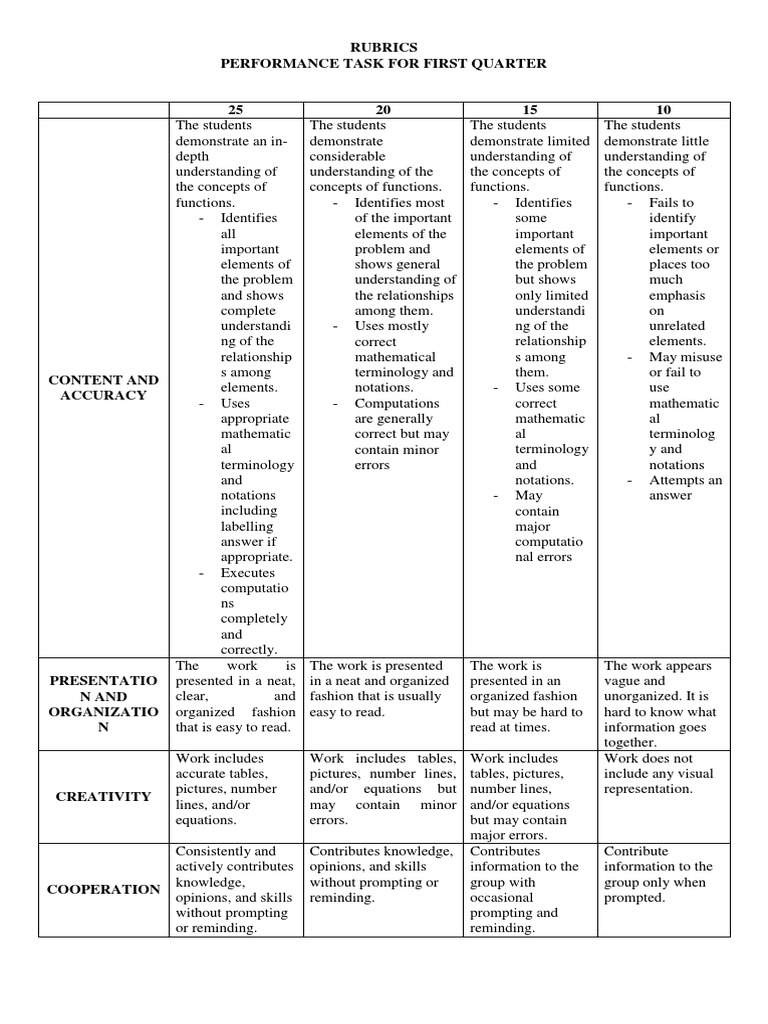 RUBRICS
PERFORMANCE TASK FOR FIRST QUARTER

| | 25 | 20 | 15 | 10 |
|---|---|---|---|---|
| CONTENT AND ACCURACY | The students demonstrate an in-depth understanding of the concepts of functions. - Identifies all important elements of the problem and shows complete understanding of the relationships among elements. - Uses appropriate mathematical terminology and notations including labelling answer if appropriate. - Executes computations completely and correctly. | The students demonstrate considerable understanding of the concepts of functions. - Identifies most of the important elements of the problem and shows general understanding of the relationships among them. - Uses mostly correct mathematical terminology and notations. - Computations are generally correct but may contain minor errors | The students demonstrate limited understanding of the concepts of functions. - Identifies some important elements of the problem but shows only limited understanding of the relationships among them. - Uses some correct mathematical terminology and notations. - May contain major computational errors | The students demonstrate little understanding of the concepts of functions. - Fails to identify important elements or places too much emphasis on unrelated elements. - May misuse or fail to use mathematical terminology and notations - Attempts an answer |
| PRESENTATION AND ORGANIZATION | The work is presented in a neat, clear, and organized fashion that is easy to read. | The work is presented in a neat and organized fashion that is usually easy to read. | The work is presented in an organized fashion but may be hard to read at times. | The work appears vague and unorganized. It is hard to know what information goes together. |
| CREATIVITY | Work includes accurate tables, pictures, number lines, and/or equations. | Work includes tables, pictures, number lines, and/or equations but may contain minor errors. | Work includes tables, pictures, number lines, and/or equations but may contain major errors. | Work does not include any visual representation. |
| COOPERATION | Consistently and actively contributes knowledge, opinions, and skills without prompting or reminding. | Contributes knowledge, opinions, and skills without prompting or reminding. | Contributes information to the group with occasional prompting and reminding. | Contribute information to the group only when prompted. |